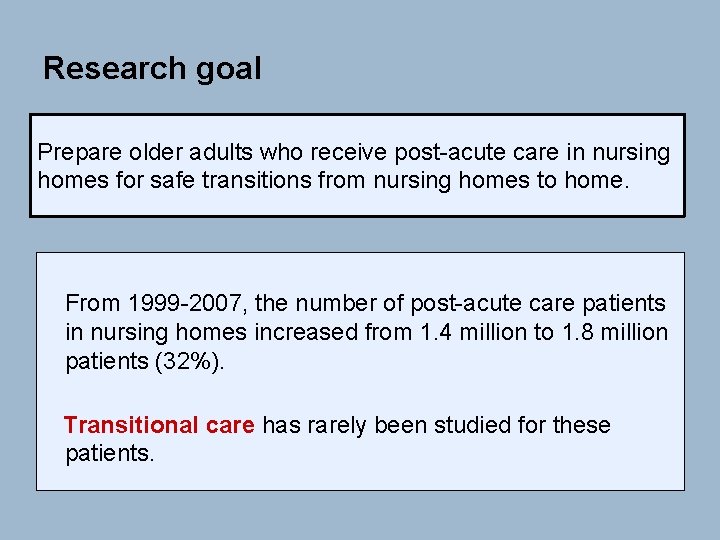 Research goal

Prepare older adults who receive post-acute care in nursing homes for safe transitions from nursing homes to home.

From 1999-2007, the number of post-acute care patients in nursing homes increased from 1.4 million to 1.8 million patients (32%).

Transitional care has rarely been studied for these patients.